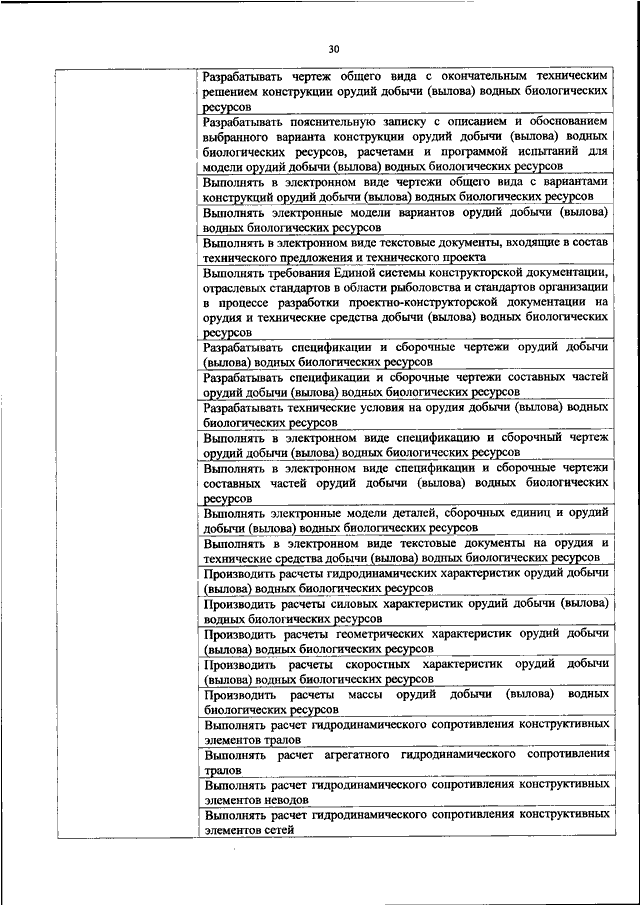 30

| | |
|---|---|
| | Разрабатывать чертеж общего вида с окончательным техническим решением конструкции орудий добычи (вылова) водных биологических ресурсов |
| | Разрабатывать пояснительную записку с описанием и обоснованием выбранного варианта конструкции орудий добычи (вылова) водных биологических ресурсов, расчетами и программой испытаний для модели орудий добычи (вылова) водных биологических ресурсов |
| | Выполнять в электронном виде чертежи общего вида с вариантами конструкций орудий добычи (вылова) водных биологических ресурсов |
| | Выполнять электронные модели вариантов орудий добычи (вылова) водных биологических ресурсов |
| | Выполнять в электронном виде текстовые документы, входящие в состав технического предложения и технического проекта |
| | Выполнять требования Единой системы конструкторской документации, отраслевых стандартов в области рыболовства и стандартов организации в процессе разработки проектно-конструкторской документации на орудия и технические средства добычи (вылова) водных биологических ресурсов |
| | Разрабатывать спецификации и сборочные чертежи орудий добычи (вылова) водных биологических ресурсов |
| | Разрабатывать спецификации и сборочные чертежи составных частей орудий добычи (вылова) водных биологических ресурсов |
| | Разрабатывать технические условия на орудия добычи (вылова) водных биологических ресурсов |
| | Выполнять в электронном виде спецификацию и сборочный чертеж орудий добычи (вылова) водных биологических ресурсов |
| | Выполнять в электронном виде спецификации и сборочные чертежи составных частей орудий добычи (вылова) водных биологических ресурсов |
| | Выполнять электронные модели деталей, сборочных единиц и орудий добычи (вылова) водных биологических ресурсов |
| | Выполнять в электронном виде текстовые документы на орудия и технические средства добычи (вылова) водных биологических ресурсов |
| | Производить расчеты гидродинамических характеристик орудий добычи (вылова) водных биологических ресурсов |
| | Производить расчеты силовых характеристик орудий добычи (вылова) водных биологических ресурсов |
| | Производить расчеты геометрических характеристик орудий добычи (вылова) водных биологических ресурсов |
| | Производить расчеты скоростных характеристик орудий добычи (вылова) водных биологических ресурсов |
| | Производить расчеты массы орудий добычи (вылова) водных биологических ресурсов |
| | Выполнять расчет гидродинамического сопротивления конструктивных элементов тралов |
| | Выполнять расчет агрегатного гидродинамического сопротивления тралов |
| | Выполнять расчет гидродинамического сопротивления конструктивных элементов неводов |
| | Выполнять расчет гидродинамического сопротивления конструктивных элементов сетей |